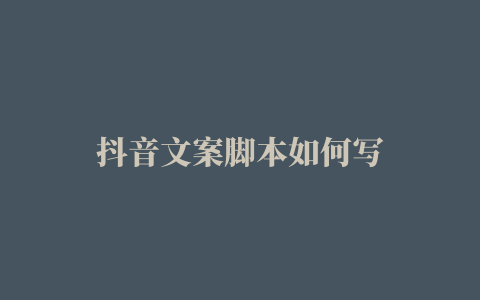 抖音文案脚本如何写